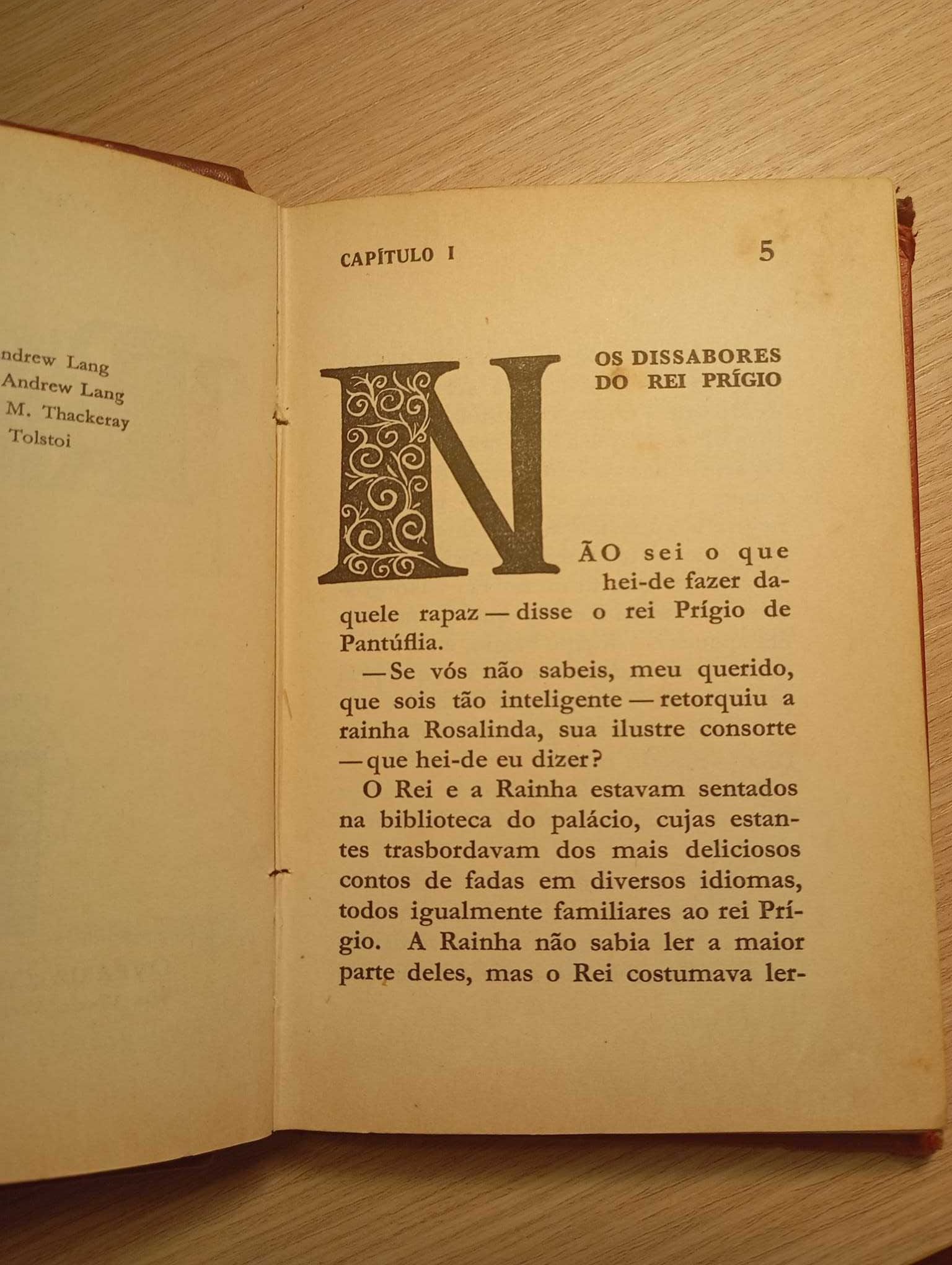 ndrew Lang
Andrew Lang
M. Thackeray
Tolstoi

CAPÍTULO I 5

OS DISSABORES DO REI PRÍGIO

NÃO sei o que hei-de fazer daquele rapaz — disse o rei Prígio de Pantúflia.

— Se vós não sabeis, meu querido, que sois tão inteligente — retorquiu a rainha Rosalinda, sua ilustre consorte — que hei-de eu dizer?

O Rei e a Rainha estavam sentados na biblioteca do palácio, cujas estantes trasbordavam dos mais deliciosos contos de fadas em diversos idiomas, todos igualmente familiares ao rei Prígio. A Rainha não sabia ler a maior parte deles, mas o Rei costumava ler-